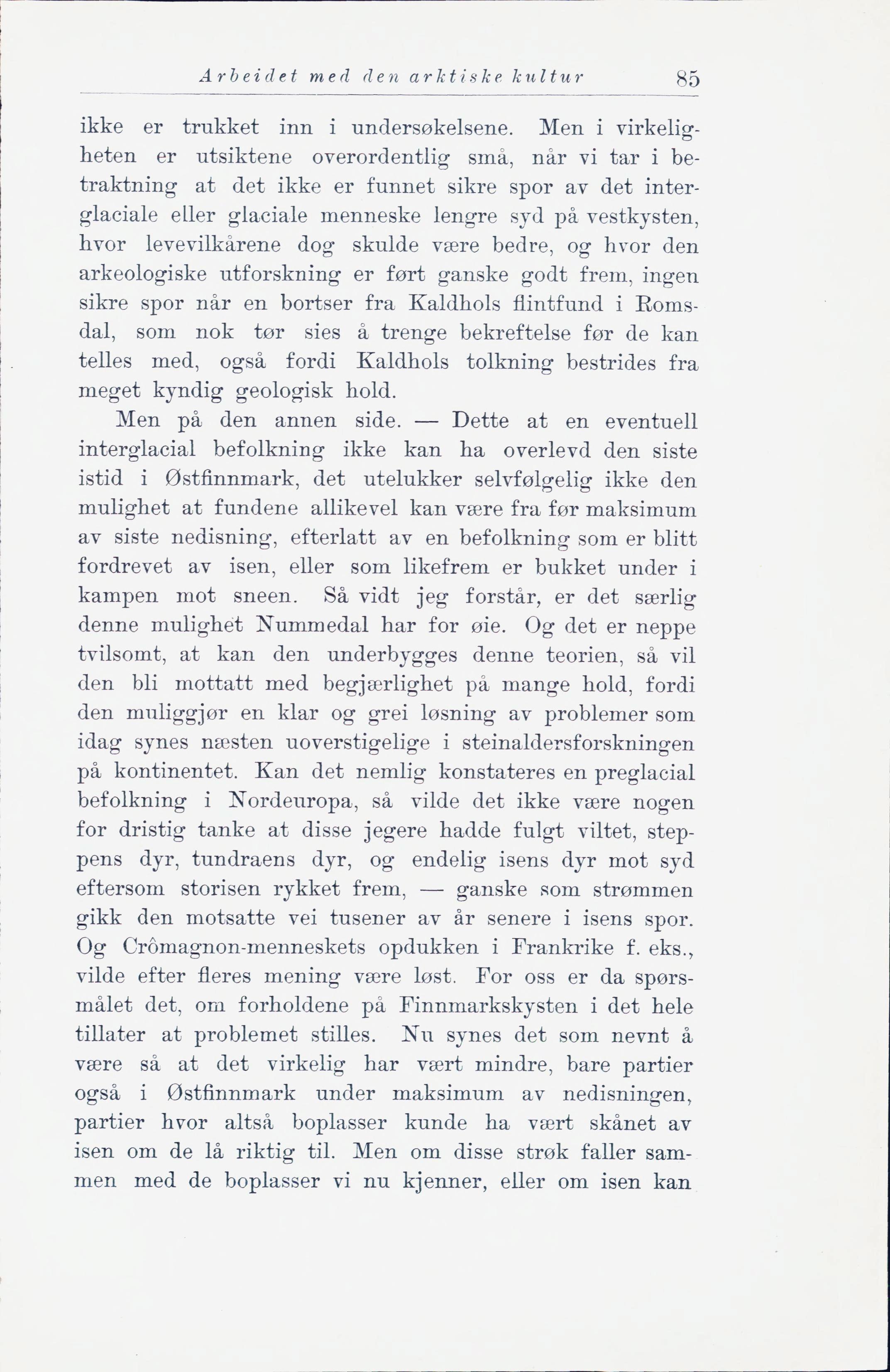 Arbeidet med den arktiske kultur 85

ikke er trukket inn i undersøkelsene. Men i virkeligheten er utsiktene overordentlig små, når vi tar i betraktning at det ikke er funnet sikre spor av det interglaciale eller glaciale menneske lengre syd på vestkysten, hvor levevilkårene dog skulde være bedre, og hvor den arkeologiske utforskning er ført ganske godt frem, ingen sikre spor når en bortser fra Kaldhols flintfund i Romsdal, som nok tør sies å trenge bekreftelse før de kan telles med, også fordi Kaldhols tolkning bestrides fra meget kyndig geologisk hold.

Men på den annen side. — Dette at en eventuell interglacial befolkning ikke kan ha overlevd den siste istid i Østfinnmark, det utelukker selvfølgelig ikke den mulighet at fundene allikevel kan være fra før maksimum av siste nedisning, efterlatt av en befolkning som er blitt fordrevet av isen, eller som likefrem er bukket under i kampen mot sneen. Så vidt jeg forstår, er det særlig denne mulighet Nummedal har for øie. Og det er neppe tvilsomt, at kan den underbygges denne teorien, så vil den bli mottatt med begjærlighet på mange hold, fordi den muliggjør en klar og grei løsning av problemer som idag synes næsten uoverstigelige i steinaldersforskningen på kontinentet. Kan det nemlig konstateres en preglacial befolkning i Nordeuropa, så vilde det ikke være nogen for dristig tanke at disse jegere hadde fulgt viltet, steppens dyr, tundraens dyr, og endelig isens dyr mot syd eftersom storisen rykket frem, — ganske som strømmen gikk den motsatte vei tusener av år senere i isens spor. Og Crômagnon-menneskets opdukken i Frankrike f. eks., vilde efter fleres mening være løst. For oss er da spørsmålet det, om forholdene på Finnmarkskysten i det hele tillater at problemet stilles. Nu synes det som nevnt å være så at det virkelig har vært mindre, bare partier også i Østfinnmark under maksimum av nedisningen, partier hvor altså boplasser kunde ha vært skånet av isen om de lå riktig til. Men om disse strøk faller sammen med de boplasser vi nu kjenner, eller om isen kan